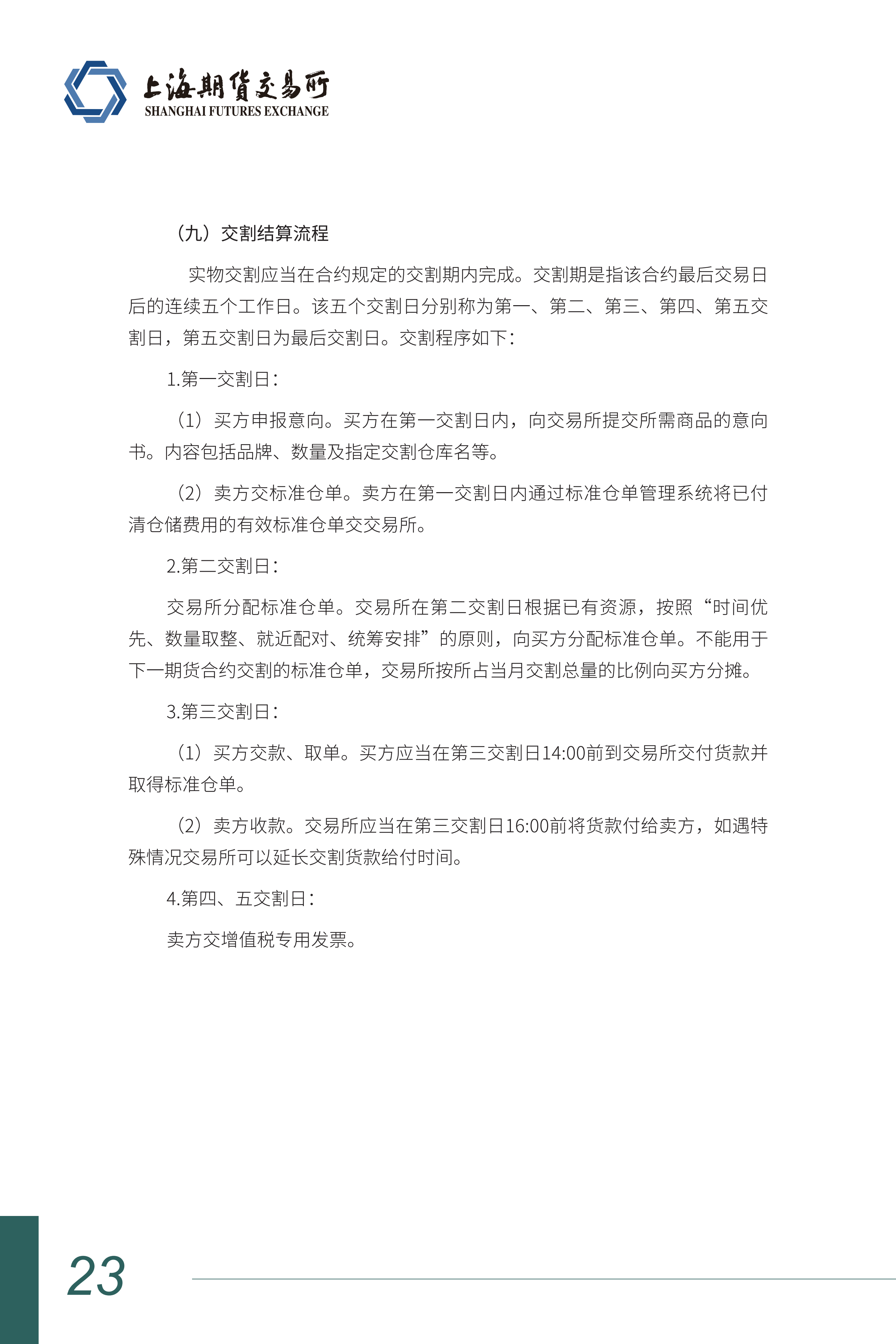 上海期货交易所
SHANGHAI FUTURES EXCHANGE

（九）交割结算流程

实物交割应当在合约规定的交割期内完成。交割期是指该合约最后交易日后的连续五个工作日。该五个交割日分别称为第一、第二、第三、第四、第五交割日，第五交割日为最后交割日。交割程序如下：

1.第一交割日：

（1）买方申报意向。买方在第一交割日内，向交易所提交所需商品的意向书。内容包括品牌、数量及指定交割仓库名等。

（2）卖方交标准仓单。卖方在第一交割日内通过标准仓单管理系统将已付清仓储费用的有效标准仓单交交易所。

2.第二交割日：

交易所分配标准仓单。交易所在第二交割日根据已有资源，按照“时间优先、数量取整、就近配对、统筹安排”的原则，向买方分配标准仓单。不能用于下一期货合约交割的标准仓单，交易所按所占当月交割总量的比例向买方分摊。

3.第三交割日：

（1）买方交款、取单。买方应当在第三交割日14:00前到交易所交付货款并取得标准仓单。

（2）卖方收款。交易所应当在第三交割日16:00前将货款付给卖方，如遇特殊情况交易所可以延长交割货款给付时间。

4.第四、五交割日：

卖方交增值税专用发票。

23